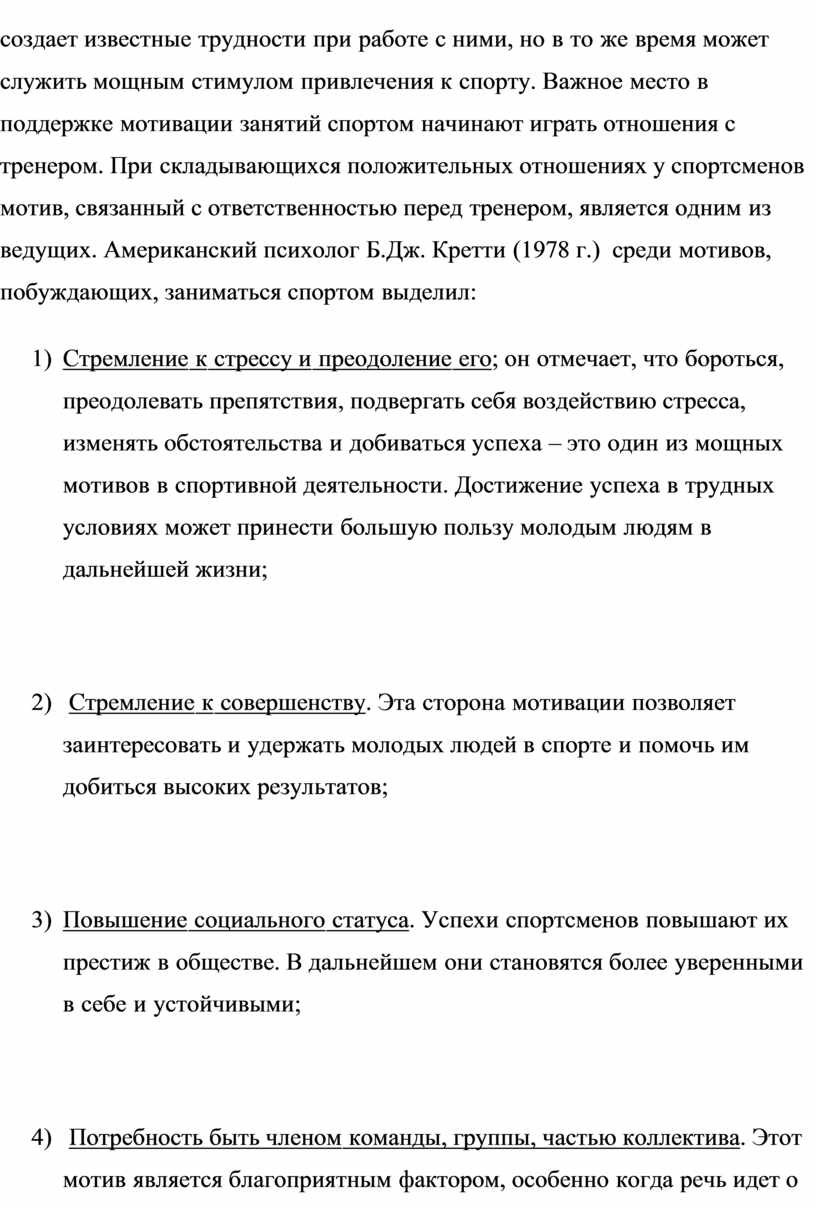 создает известные трудности при работе с ними, но в то же время может служить мощным стимулом привлечения к спорту. Важное место в поддержке мотивации занятий спортом начинают играть отношения с тренером. При складывающихся положительных отношениях у спортсменов мотив, связанный с ответственностью перед тренером, является одним из ведущих. Американский психолог Б.Дж. Кретти (1978 г.) среди мотивов, побуждающих, заниматься спортом выделил:

1) Стремление к стрессу и преодоление его; он отмечает, что бороться, преодолевать препятствия, подвергать себя воздействию стресса, изменять обстоятельства и добиваться успеха – это один из мощных мотивов в спортивной деятельности. Достижение успеха в трудных условиях может принести большую пользу молодым людям в дальнейшей жизни;

2) Стремление к совершенству. Эта сторона мотивации позволяет заинтересовать и удержать молодых людей в спорте и помочь им добиться высоких результатов;

3) Повышение социального статуса. Успехи спортсменов повышают их престиж в обществе. В дальнейшем они становятся более уверенными в себе и устойчивыми;

4) Потребность быть членом команды, группы, частью коллектива. Этот мотив является благоприятным фактором, особенно когда речь идет о